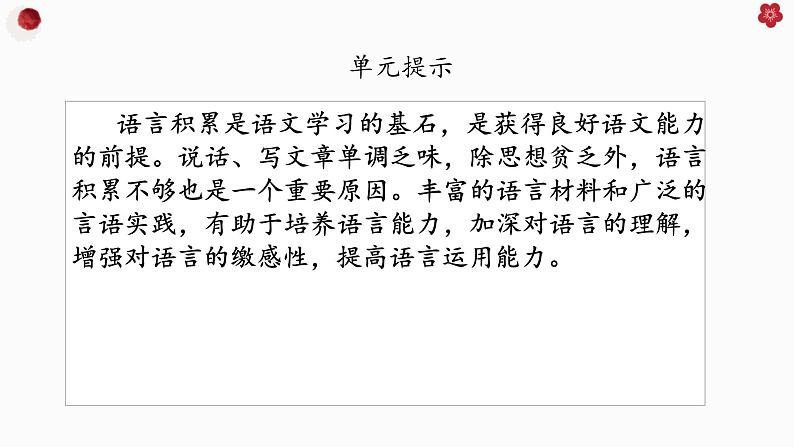 单元提示

语言积累是语文学习的基石，是获得良好语文能力的前提。说话、写文章单调乏味，除思想贫乏外，语言积累不够也是一个重要原因。丰富的语言材料和广泛的言语实践，有助于培养语言能力，加深对语言的理解，增强对语言的缴感性，提高语言运用能力。